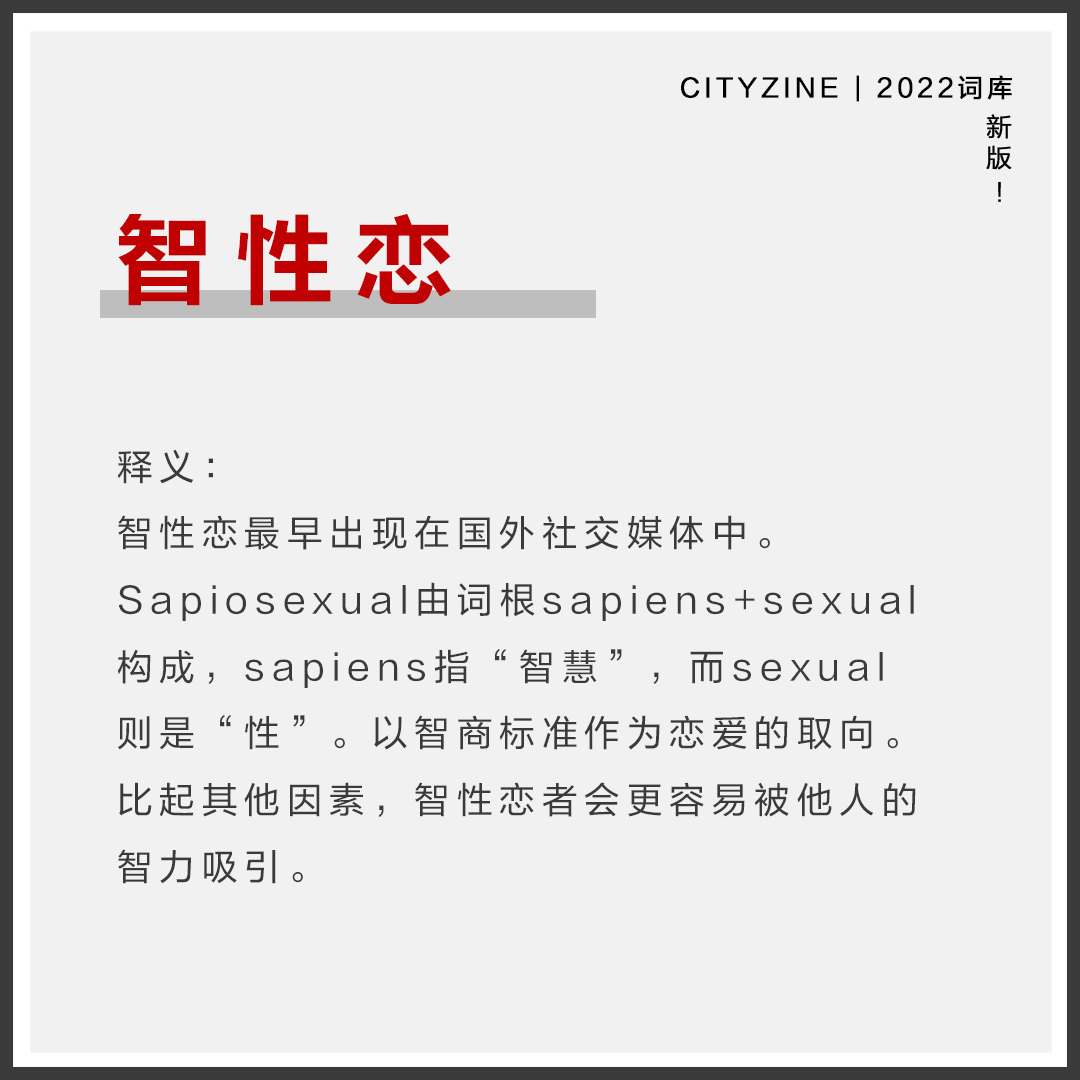 CITYZINE | 2022词库

新版！

智性恋

释义：
智性恋最早出现在国外社交媒体中。Sapiosexual由词根sapiens+sexual构成，sapiens指“智慧”，而sexual则是“性”。以智商标准作为恋爱的取向。比起其他因素，智性恋者会更容易被他人的智力吸引。